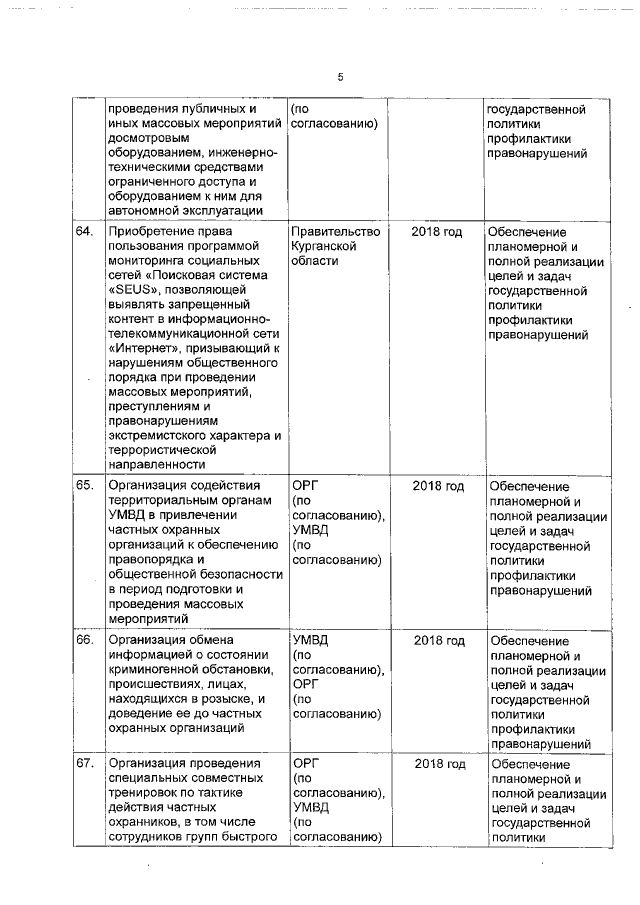 5

|  |  |  |  |  |
|---|---|---|---|---|
|  | проведения публичных и иных массовых мероприятий досмотровым оборудованием, инженерно-техническими средствами ограниченного доступа и оборудованием к ним для автономной эксплуатации | (по согласованию) |  | государственной политики профилактики правонарушений |
| 64. | Приобретение права пользования программой мониторинга социальных сетей «Поисковая система «SEUS», позволяющей выявлять запрещенный контент в информационно-телекоммуникационной сети «Интернет», призывающий к нарушениям общественного порядка при проведении массовых мероприятий, преступлениям и правонарушениям экстремистского характера и террористической направленности | Правительство Курганской области | 2018 год | Обеспечение планомерной и полной реализации целей и задач государственной политики профилактики правонарушений |
| 65. | Организация содействия территориальным органам УМВД в привлечении частных охранных организаций к обеспечению правопорядка и общественной безопасности в период подготовки и проведения массовых мероприятий | ОРГ (по согласованию), УМВД (по согласованию) | 2018 год | Обеспечение планомерной и полной реализации целей и задач государственной политики профилактики правонарушений |
| 66. | Организация обмена информацией о состоянии криминогенной обстановки, происшествиях, лицах, находящихся в розыске, и доведение ее до частных охранных организаций | УМВД (по согласованию), ОРГ (по согласованию) | 2018 год | Обеспечение планомерной и полной реализации целей и задач государственной политики профилактики правонарушений |
| 67. | Организация проведения специальных совместных тренировок по тактике действия частных охранников, в том числе сотрудников групп быстрого | ОРГ (по согласованию), УМВД (по согласованию) | 2018 год | Обеспечение планомерной и полной реализации целей и задач государственной политики |